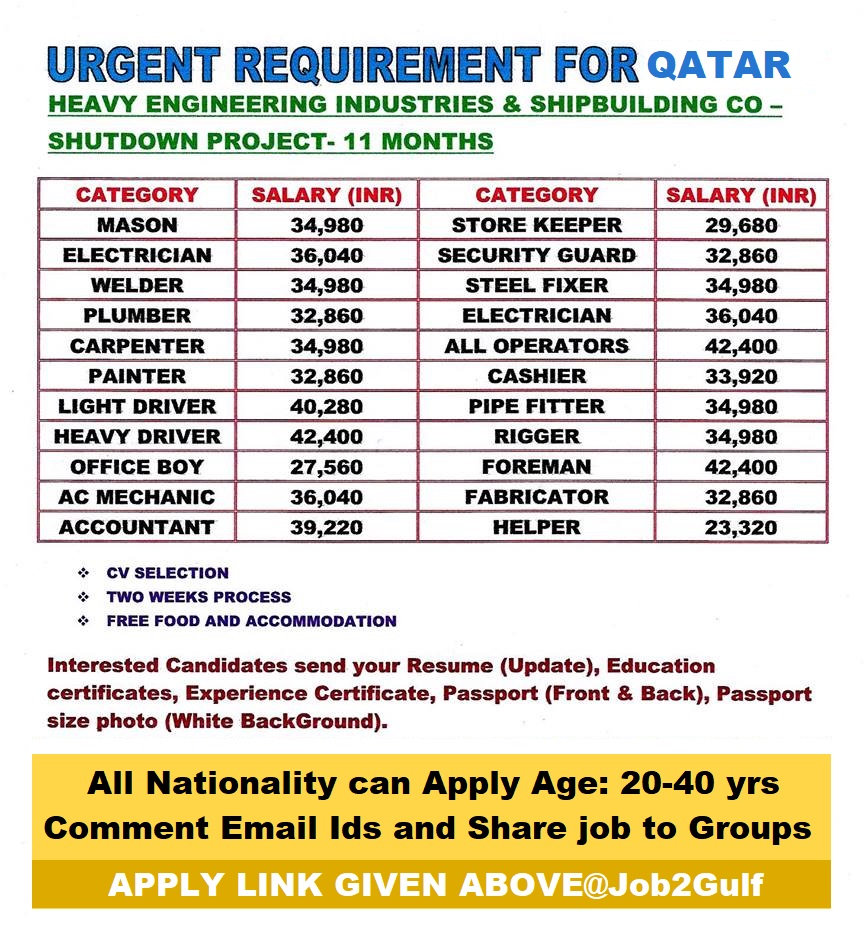 URGENT REQUIREMENT FOR QATAR

HEAVY ENGINEERING INDUSTRIES & SHIPBUILDING CO –

SHUTDOWN PROJECT- 11 MONTHS

| CATEGORY | SALARY (INR) | CATEGORY | SALARY (INR) |
|---|---|---|---|
| MASON | 34,980 | STORE KEEPER | 29,680 |
| ELECTRICIAN | 36,040 | SECURITY GUARD | 32,860 |
| WELDER | 34,980 | STEEL FIXER | 34,980 |
| PLUMBER | 32,860 | ELECTRICIAN | 36,040 |
| CARPENTER | 34,980 | ALL OPERATORS | 42,400 |
| PAINTER | 32,860 | CASHIER | 33,920 |
| LIGHT DRIVER | 40,280 | PIPE FITTER | 34,980 |
| HEAVY DRIVER | 42,400 | RIGGER | 34,980 |
| OFFICE BOY | 27,560 | FOREMAN | 42,400 |
| AC MECHANIC | 36,040 | FABRICATOR | 32,860 |
| ACCOUNTANT | 39,220 | HELPER | 23,320 |

❖ CV SELECTION
❖ TWO WEEKS PROCESS
❖ FREE FOOD AND ACCOMMODATION

Interested Candidates send your Resume (Update), Education certificates, Experience Certificate, Passport (Front & Back), Passport size photo (White BackGround).

All Nationality can Apply Age: 20-40 yrs
Comment Email Ids and Share job to Groups

APPLY LINK GIVEN ABOVE@Job2Gulf